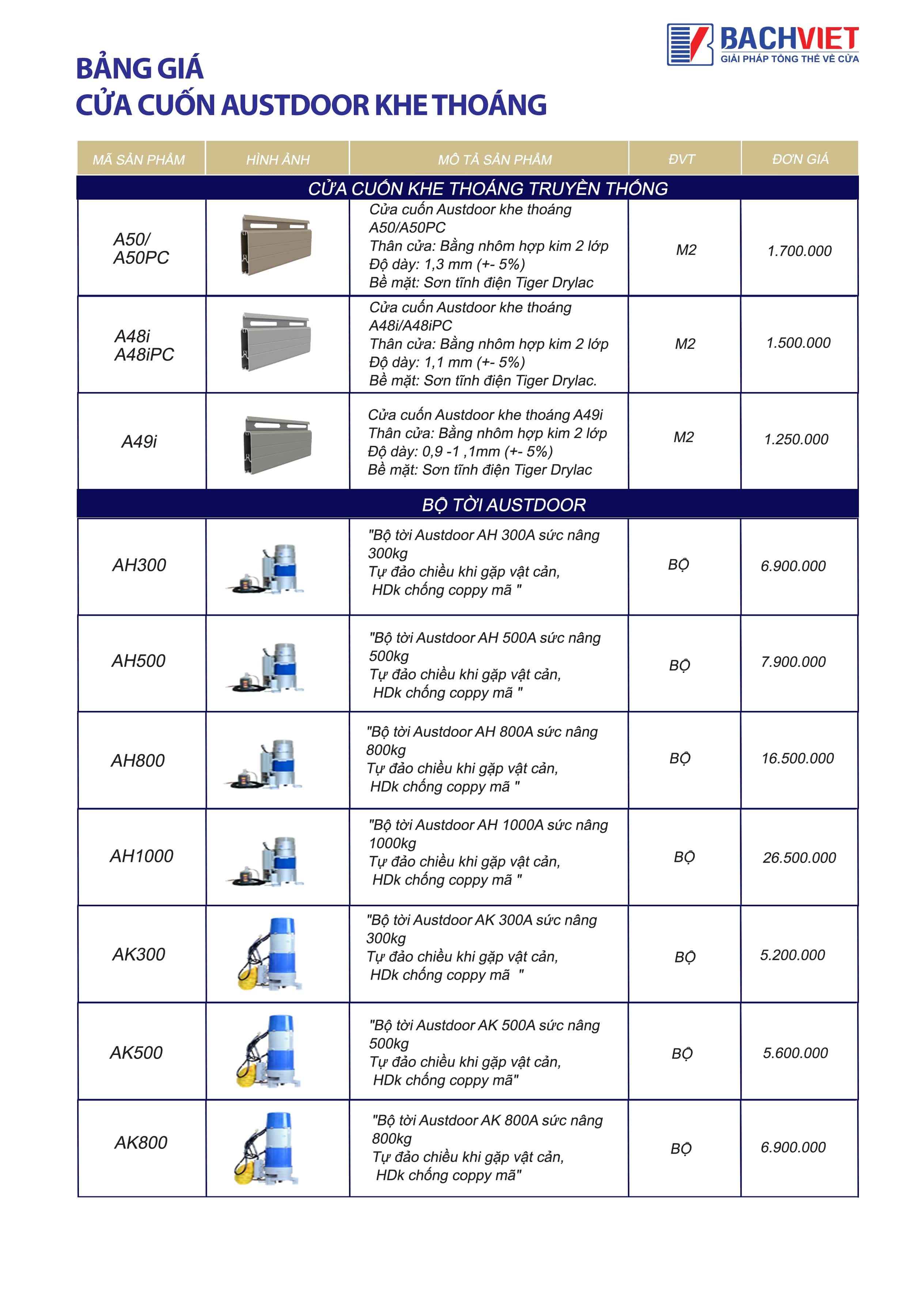 BACHVIET
GIẢI PHÁP TỔNG THỂ VỀ CỬA

BẢNG GIÁ
CỬA CUỐN AUSTDOOR KHE THOÁNG

| MÃ SẢN PHẨM | HÌNH ẢNH | MÔ TẢ SẢN PHẨM | ĐVT | ĐƠN GIÁ |
|---|---|---|---|---|
| CỬA CUỐN KHE THOÁNG TRUYỀN THỐNG | | | | |
| A50/ A50PC | | Cửa cuốn Austdoor khe thoáng A50/A50PC Thân cửa: Bằng nhôm hợp kim 2 lớp Độ dày: 1,3 mm (+- 5%) Bề mặt: Sơn tĩnh điện Tiger Drylac | M2 | 1.700.000 |
| A48i A48iPC | | Cửa cuốn Austdoor khe thoáng A48i/A48iPC Thân cửa: Bằng nhôm hợp kim 2 lớp Độ dày: 1,1 mm (+- 5%) Bề mặt: Sơn tĩnh điện Tiger Drylac. | M2 | 1.500.000 |
| A49i | | Cửa cuốn Austdoor khe thoáng A49i Thân cửa: Bằng nhôm hợp kim 2 lớp Độ dày: 0,9 -1 ,1mm (+- 5%) Bề mặt: Sơn tĩnh điện Tiger Drylac | M2 | 1.250.000 |
| BỘ TỜI AUSTDOOR | | | | |
| AH300 | | "Bộ tời Austdoor AH 300A sức nâng 300kg Tự đảo chiều khi gặp vật cản, HDk chống coppy mã " | BỘ | 6.900.000 |
| AH500 | | "Bộ tời Austdoor AH 500A sức nâng 500kg Tự đảo chiều khi gặp vật cản, HDk chống coppy mã " | BỘ | 7.900.000 |
| AH800 | | "Bộ tời Austdoor AH 800A sức nâng 800kg Tự đảo chiều khi gặp vật cản, HDk chống coppy mã " | BỘ | 16.500.000 |
| AH1000 | | "Bộ tời Austdoor AH 1000A sức nâng 1000kg Tự đảo chiều khi gặp vật cản, HDk chống coppy mã " | BỘ | 26.500.000 |
| AK300 | | "Bộ tời Austdoor AK 300A sức nâng 300kg Tự đảo chiều khi gặp vật cản, HDk chống coppy mã " | BỘ | 5.200.000 |
| AK500 | | "Bộ tời Austdoor AK 500A sức nâng 500kg Tự đảo chiều khi gặp vật cản, HDk chống coppy mã" | BỘ | 5.600.000 |
| AK800 | | "Bộ tời Austdoor AK 800A sức nâng 800kg Tự đảo chiều khi gặp vật cản, HDk chống coppy mã" | BỘ | 6.900.000 |